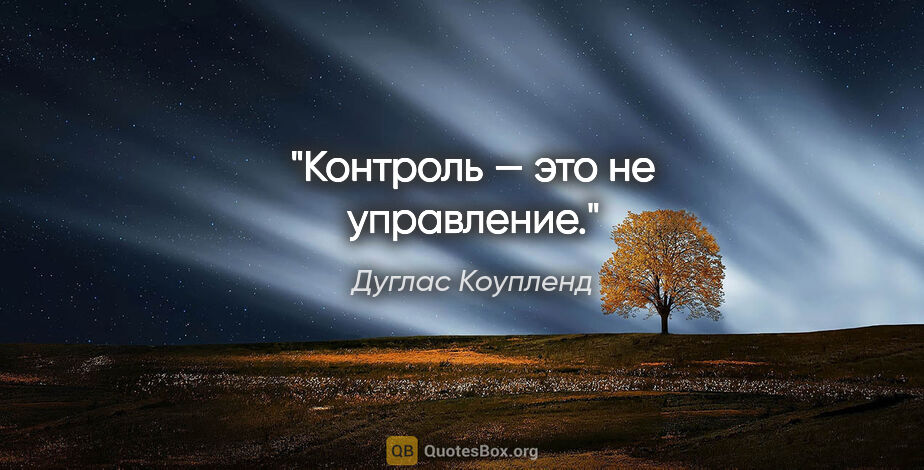 "Контроль — это не управление."

Дуглас Коупленд

QB QuotesBox.org